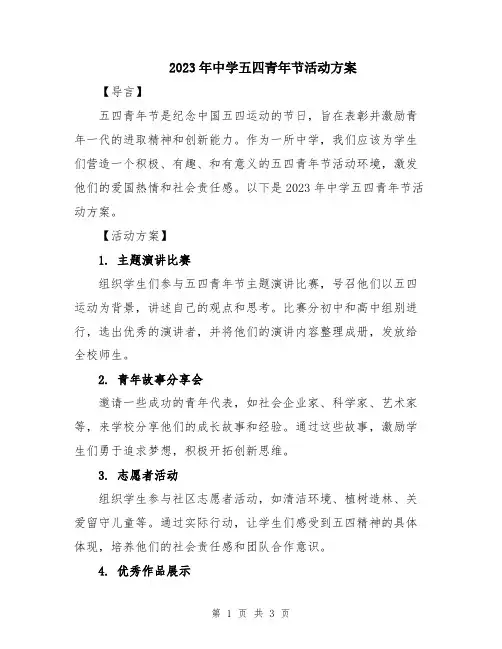 2023年中学五四青年节活动方案

【导言】

五四青年节是纪念中国五四运动的节日，旨在表彰并激励青年一代的进取精神和创新能力。作为一所中学，我们应该为学生们营造一个积极、有趣、和有意义的五四青年节活动环境，激发他们的爱国热情和社会责任感。以下是2023年中学五四青年节活动方案。

【活动方案】

1. 主题演讲比赛

组织学生们参与五四青年节主题演讲比赛，号召他们以五四运动为背景，讲述自己的观点和思考。比赛分初中和高中组别进行，选出优秀的演讲者，并将他们的演讲内容整理成册，发放给全校师生。

2. 青年故事分享会

邀请一些成功的青年代表，如社会企业家、科学家、艺术家等，来学校分享他们的成长故事和经验。通过这些故事，激励学生们勇于追求梦想，积极开拓创新思维。

3. 志愿者活动

组织学生参与社区志愿者活动，如清洁环境、植树造林、关爱留守儿童等。通过实际行动，让学生们感受到五四精神的具体体现，培养他们的社会责任感和团队合作意识。

4. 优秀作品展示

第 1 页 共 3 页